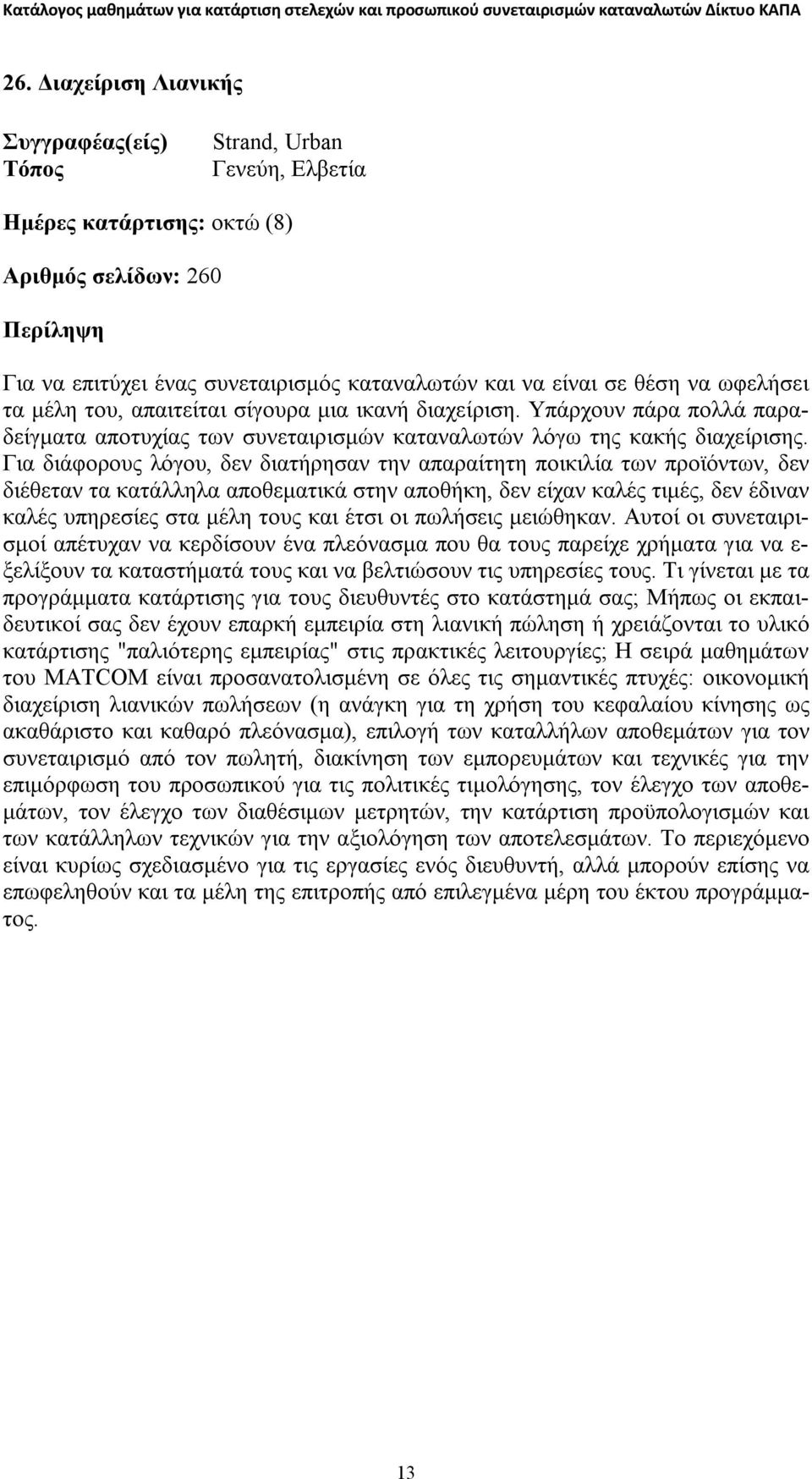 Κατάλογος μαθημάτων για κατάρτιση στελεχών και προσωπικού συνεταιρισμών καταναλωτών Δίκτυο ΚΑΠΑ

26. Διαχείριση Λιανικής

Συγγραφέας(είς) Strand, Urban
Τόπος Γενεύη, Ελβετία

Ημέρες κατάρτισης: οκτώ (8)

Αριθμός σελίδων: 260

Περίληψη

Για να επιτύχει ένας συνεταιρισμός καταναλωτών και να είναι σε θέση να ωφελήσει τα μέλη του, απαιτείται σίγουρα μια ικανή διαχείριση. Υπάρχουν πάρα πολλά παραδείγματα αποτυχίας των συνεταιρισμών καταναλωτών λόγω της κακής διαχείρισης. Για διάφορους λόγου, δεν διατήρησαν την απαραίτητη ποικιλία των προϊόντων, δεν διέθεταν τα κατάλληλα αποθεματικά στην αποθήκη, δεν είχαν καλές τιμές, δεν έδιναν καλές υπηρεσίες στα μέλη τους και έτσι οι πωλήσεις μειώθηκαν. Αυτοί οι συνεταιρισμοί απέτυχαν να κερδίσουν ένα πλεόνασμα που θα τους παρείχε χρήματα για να εξελίξουν τα καταστήματά τους και να βελτιώσουν τις υπηρεσίες τους. Τι γίνεται με τα προγράμματα κατάρτισης για τους διευθυντές στο κατάστημά σας; Μήπως οι εκπαιδευτικοί σας δεν έχουν επαρκή εμπειρία στη λιανική πώληση ή χρειάζονται το υλικό κατάρτισης "παλιότερης εμπειρίας" στις πρακτικές λειτουργίες; Η σειρά μαθημάτων του MATCOM είναι προσανατολισμένη σε όλες τις σημαντικές πτυχές: οικονομική διαχείριση λιανικών πωλήσεων (η ανάγκη για τη χρήση του κεφαλαίου κίνησης ως ακαθάριστο και καθαρό πλεόνασμα), επιλογή των καταλλήλων αποθεμάτων για τον συνεταιρισμό από τον πωλητή, διακίνηση των εμπορευμάτων και τεχνικές για την επιμόρφωση του προσωπικού για τις πολιτικές τιμολόγησης, τον έλεγχο των αποθεμάτων, τον έλεγχο των διαθέσιμων μετρητών, την κατάρτιση προϋπολογισμών και των κατάλληλων τεχνικών για την αξιολόγηση των αποτελεσμάτων. Το περιεχόμενο είναι κυρίως σχεδιασμένο για τις εργασίες ενός διευθυντή, αλλά μπορούν επίσης να επωφεληθούν και τα μέλη της επιτροπής από επιλεγμένα μέρη του έκτου προγράμματος.

13